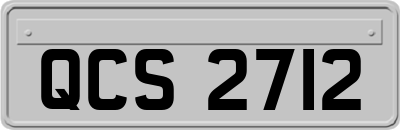 QCS 2712